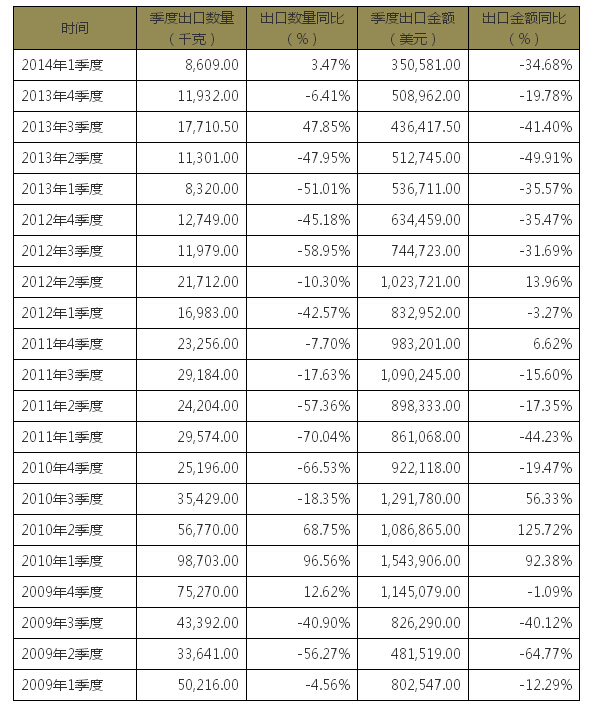 | 时间 | 季度出口数量（千克） | 出口数量同比（%） | 季度出口金额（美元） | 出口金额同比（%） |
|---|---|---|---|---|
| 2014年1季度 | 8,609.00 | 3.47% | 350,581.00 | -34.68% |
| 2013年4季度 | 11,932.00 | -6.41% | 508,962.00 | -19.78% |
| 2013年3季度 | 17,710.50 | 47.85% | 436,417.50 | -41.40% |
| 2013年2季度 | 11,301.00 | -47.95% | 512,745.00 | -49.91% |
| 2013年1季度 | 8,320.00 | -51.01% | 536,711.00 | -35.57% |
| 2012年4季度 | 12,749.00 | -45.18% | 634,459.00 | -35.47% |
| 2012年3季度 | 11,979.00 | -58.95% | 744,723.00 | -31.69% |
| 2012年2季度 | 21,712.00 | -10.30% | 1,023,721.00 | 13.96% |
| 2012年1季度 | 16,983.00 | -42.57% | 832,952.00 | -3.27% |
| 2011年4季度 | 23,256.00 | -7.70% | 983,201.00 | 6.62% |
| 2011年3季度 | 29,184.00 | -17.63% | 1,090,245.00 | -15.60% |
| 2011年2季度 | 24,204.00 | -57.36% | 898,333.00 | -17.35% |
| 2011年1季度 | 29,574.00 | -70.04% | 861,068.00 | -44.23% |
| 2010年4季度 | 25,196.00 | -66.53% | 922,118.00 | -19.47% |
| 2010年3季度 | 35,429.00 | -18.35% | 1,291,780.00 | 56.33% |
| 2010年2季度 | 56,770.00 | 68.75% | 1,086,865.00 | 125.72% |
| 2010年1季度 | 98,703.00 | 96.56% | 1,543,906.00 | 92.38% |
| 2009年4季度 | 75,270.00 | 12.62% | 1,145,079.00 | -1.09% |
| 2009年3季度 | 43,392.00 | -40.90% | 826,290.00 | -40.12% |
| 2009年2季度 | 33,641.00 | -56.27% | 481,519.00 | -64.77% |
| 2009年1季度 | 50,216.00 | -4.56% | 802,547.00 | -12.29% |